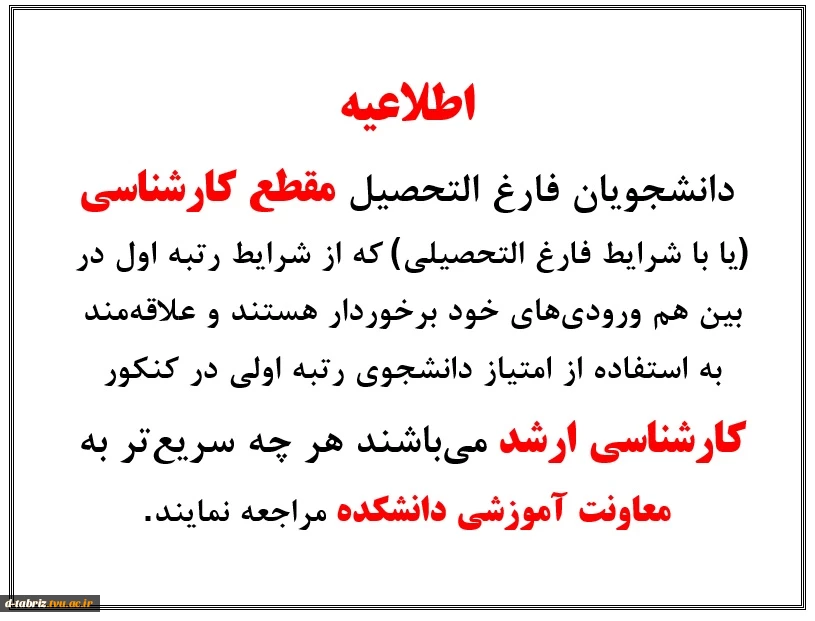 اطلاعیه

دانشجویان فارغ التحصیل مقطع کارشناسی (یا با شرایط فارغ التحصیلی) که از شرایط رتبه اول در بین هم ورودی‌های خود برخوردار هستند و علاقه‌مند به استفاده از امتیاز دانشجوی رتبه اولی در کنکور کارشناسی ارشد می‌باشند هر چه سریع‌تر به معاونت آموزشی دانشکده مراجعه نمایند.

d-tabriz.tvu.ac.ir